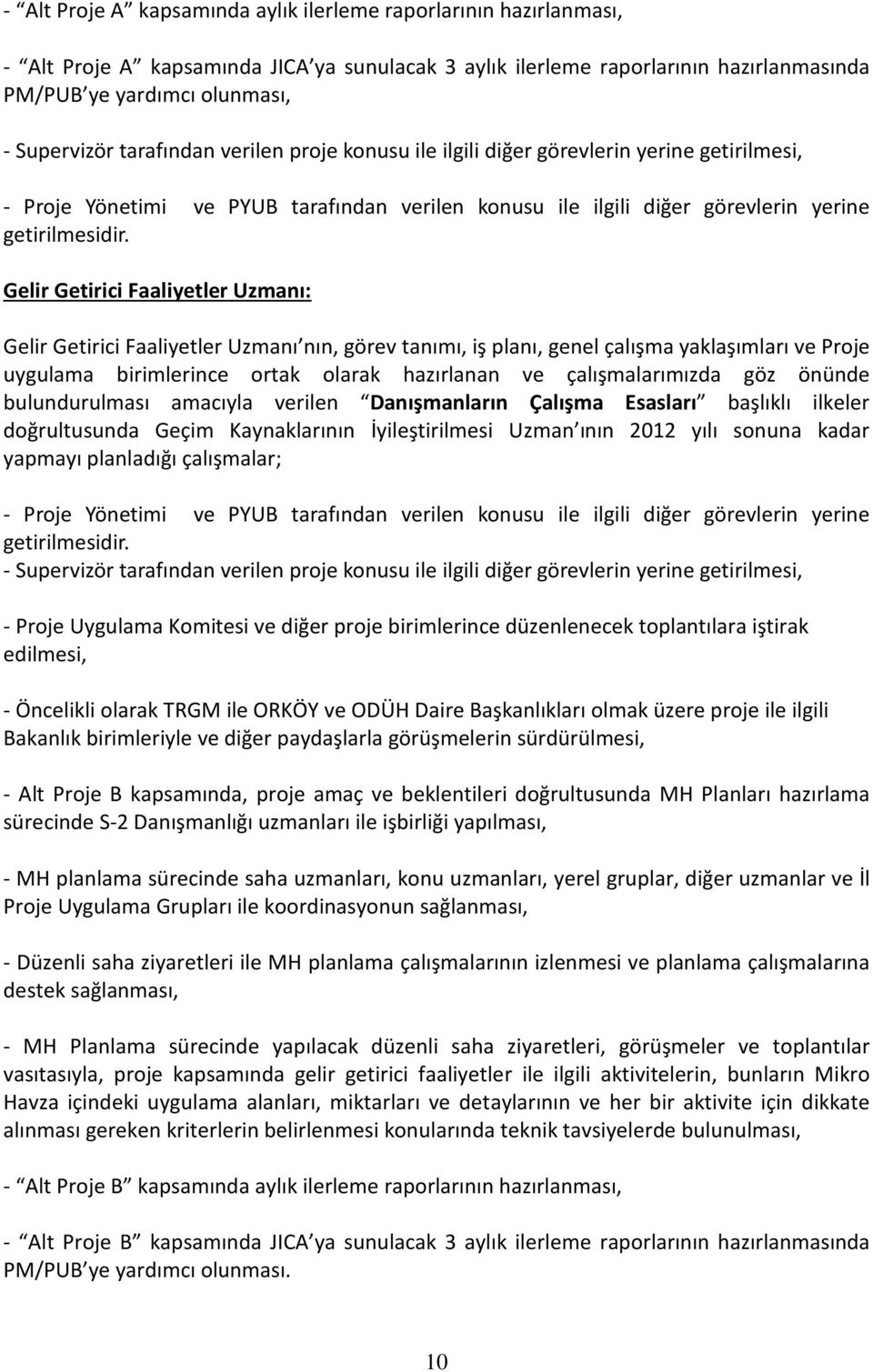 - “Alt Proje A” kapsamında aylık ilerleme raporlarının hazırlanması,

- “Alt Proje A” kapsamında JICA’ya sunulacak 3 aylık ilerleme raporlarının hazırlanmasında PM/PUB’ye yardımcı olunması,

- Supervizör tarafından verilen proje konusu ile ilgili diğer görevlerin yerine getirilmesi,

- Proje Yönetimi ve PYUB tarafından verilen konusu ile ilgili diğer görevlerin yerine getirilmesidir.

Gelir Getirici Faaliyetler Uzmanı:

Gelir Getirici Faaliyetler Uzmanı’nın, görev tanımı, iş planı, genel çalışma yaklaşımları ve Proje uygulama birimlerince ortak olarak hazırlanan ve çalışmalarımızda göz önünde bulundurulması amacıyla verilen “Danışmanların Çalışma Esasları” başlıklı ilkeler doğrultusunda Geçim Kaynaklarının İyileştirilmesi Uzman’ının 2012 yılı sonuna kadar yapmayı planladığı çalışmalar;

- Proje Yönetimi ve PYUB tarafından verilen konusu ile ilgili diğer görevlerin yerine getirilmesidir.
- Supervizör tarafından verilen proje konusu ile ilgili diğer görevlerin yerine getirilmesi,

- Proje Uygulama Komitesi ve diğer proje birimlerince düzenlenecek toplantılara iştirak edilmesi,

- Öncelikli olarak TRGM ile ORKÖY ve ODÜH Daire Başkanlıkları olmak üzere proje ile ilgili Bakanlık birimleriyle ve diğer paydaşlarla görüşmelerin sürdürülmesi,

- Alt Proje B kapsamında, proje amaç ve beklentileri doğrultusunda MH Planları hazırlama sürecinde S-2 Danışmanlığı uzmanları ile işbirliği yapılması,

- MH planlama sürecinde saha uzmanları, konu uzmanları, yerel gruplar, diğer uzmanlar ve İl Proje Uygulama Grupları ile koordinasyonun sağlanması,

- Düzenli saha ziyaretleri ile MH planlama çalışmalarının izlenmesi ve planlama çalışmalarına destek sağlanması,

- MH Planlama sürecinde yapılacak düzenli saha ziyaretleri, görüşmeler ve toplantılar vasıtasıyla, proje kapsamında gelir getirici faaliyetler ile ilgili aktivitelerin, bunların Mikro Havza içindeki uygulama alanları, miktarları ve detaylarının ve her bir aktivite için dikkate alınması gereken kriterlerin belirlenmesi konularında teknik tavsiyelerde bulunulması,

- “Alt Proje B” kapsamında aylık ilerleme raporlarının hazırlanması,

- “Alt Proje B” kapsamında JICA’ya sunulacak 3 aylık ilerleme raporlarının hazırlanmasında PM/PUB’ye yardımcı olunması.

10